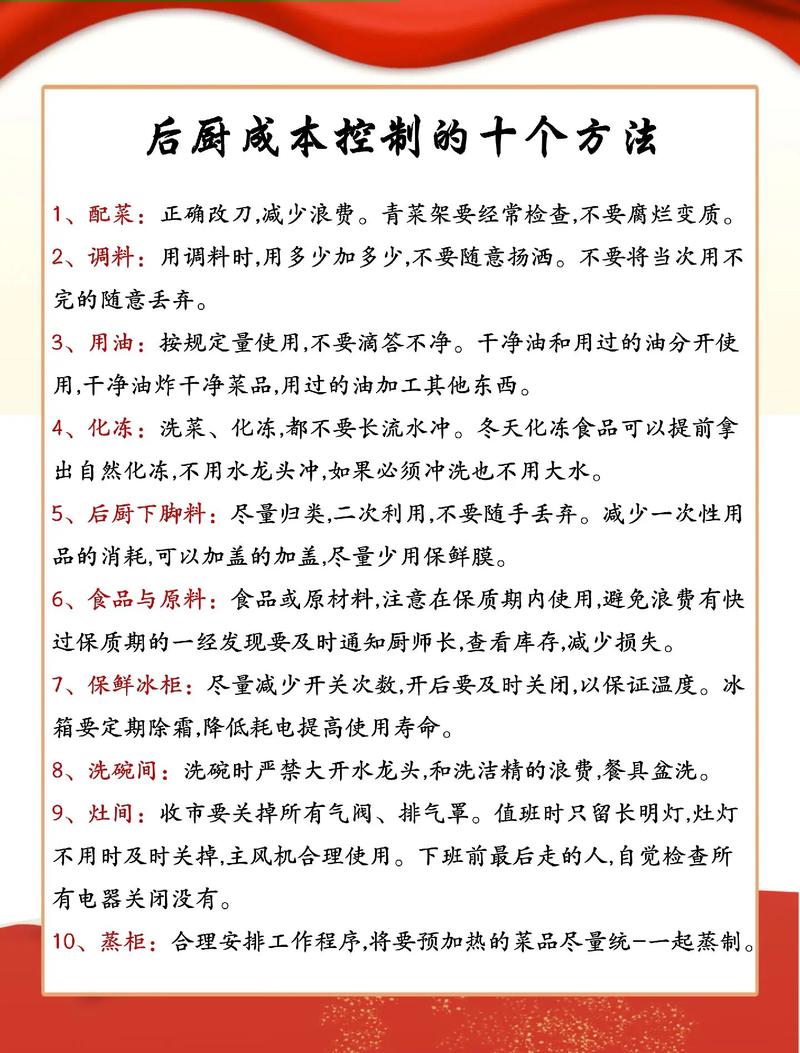 后厨成本控制的十个方法

1、配菜：正确改刀,减少浪费。青菜架要经常检查,不要腐烂变质。

2、调料：用调料时,用多少加多少,不要随意扬洒。不要将当次用不完的随意丢弃。

3、用油：按规定量使用,不要滴答不净。干净油和用过的油分开使用,干净油炸干净菜品,用过的油加工其他东西。

4、化冻：洗菜、化冻,都不要长流水冲。冬天化冻食品可以提前拿出自然化冻,不用水龙头冲,如果必须冲洗也不用大水。

5、后厨下脚料：尽量归类,二次利用,不要随手丢弃。减少一次性用品的消耗,可以加盖的加盖,尽量少用保鲜膜。

6、食品与原料：食品或原材料,注意在保质期内使用,避免浪费有快过保质期的一经发现要及时通知厨师长,查看库存,减少损失。

7、保鲜冰柜：尽量减少开关次数,开后要及时关闭,以保证温度。冰箱要定期除霜,降低耗电提高使用寿命。

8、洗碗间：洗碗时严禁大开水龙头,和洗洁精的浪费,餐具盆洗。

9、灶间：收市要关掉所有气阀、排气罩。值班时只留长明灯,灶灯不用时及时关掉,主风机合理使用。下班前最后走的人,自觉检查所有电器关闭没有。

10、蒸柜：合理安排工作程序,将要预加热的菜品尽量统一一起蒸制。